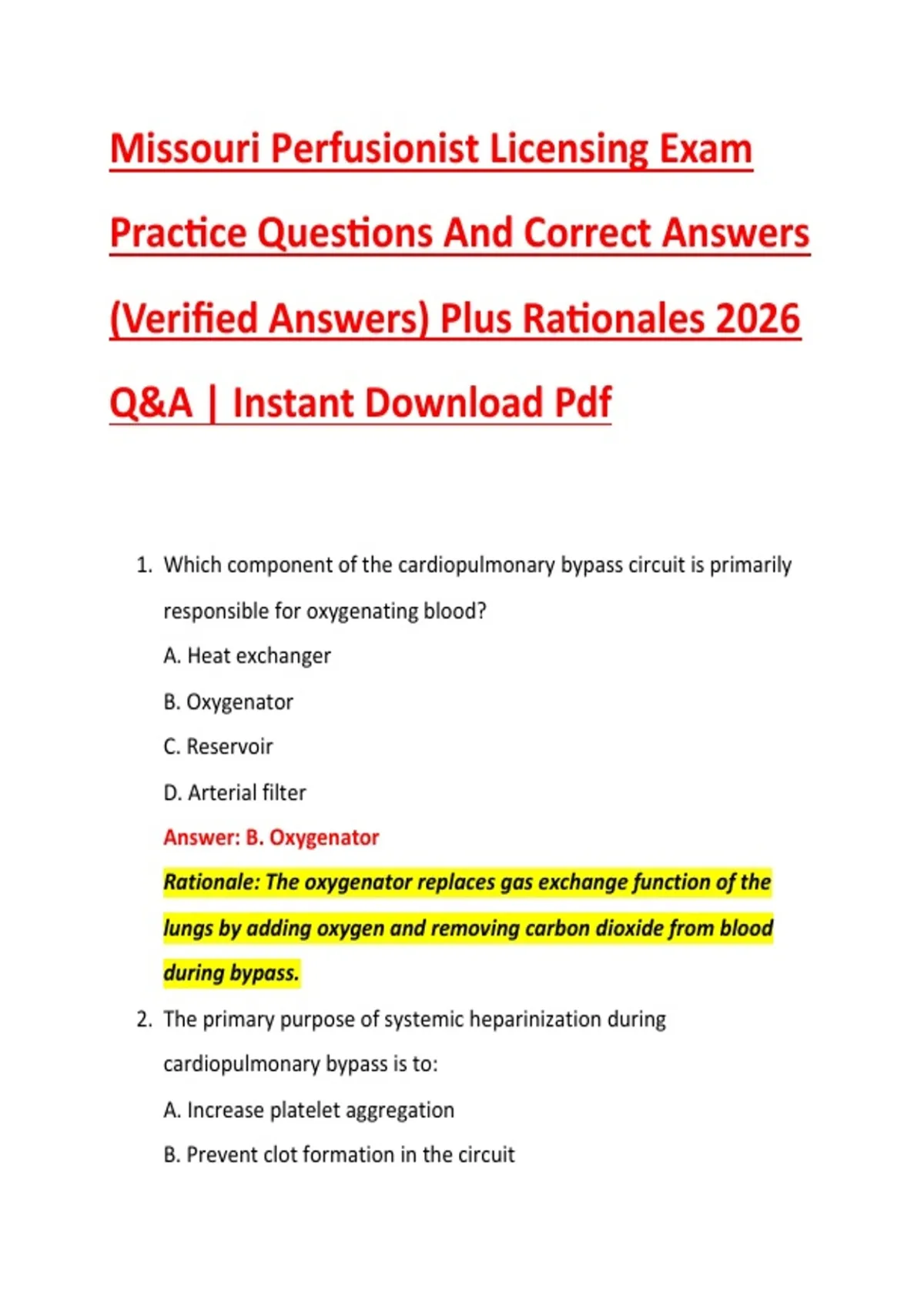 Missouri Perfusionist Licensing Exam Practice Questions And Correct Answers (Verified Answers) Plus Rationales 2026 Q&A | Instant Download Pdf

1. Which component of the cardiopulmonary bypass circuit is primarily responsible for oxygenating blood?

A. Heat exchanger

B. Oxygenator

C. Reservoir

D. Arterial filter

Answer: B. Oxygenator

Rationale: The oxygenator replaces gas exchange function of the lungs by adding oxygen and removing carbon dioxide from blood during bypass.

2. The primary purpose of systemic heparinization during cardiopulmonary bypass is to:

A. Increase platelet aggregation

B. Prevent clot formation in the circuit